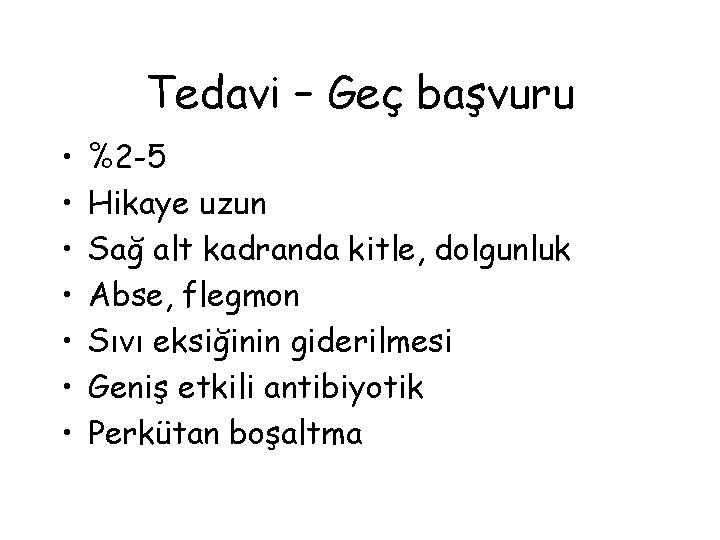 Tedavi – Geç başvuru

• %2-5
• Hikaye uzun
• Sağ alt kadranda kitle, dolgunluk
• Abse, flegmon
• Sıvı eksiğinin giderilmesi
• Geniş etkili antibiyotik
• Perkütan boşaltma